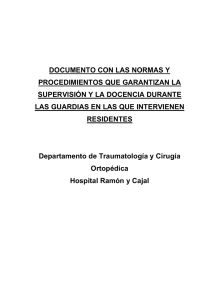 DOCUMENTO CON LAS NORMAS Y PROCEDIMIENTOS QUE GARANTIZAN LA SUPERVISIÓN Y LA DOCENCIA DURANTE LAS GUARDIAS EN LAS QUE INTERVIENEN RESIDENTES

Departamento de Traumatología y Cirugía Ortopédica
Hospital Ramón y Cajal